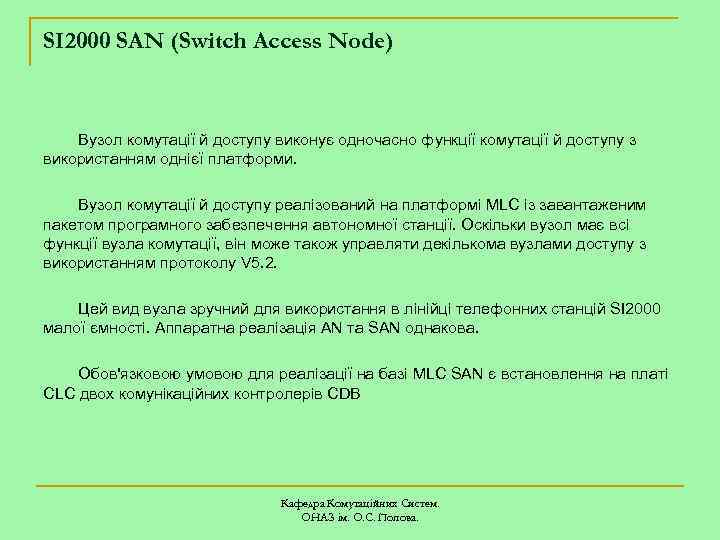 SI2000 SAN (Switch Access Node)

Вузол комутації й доступу виконує одночасно функції комутації й доступу з використанням однієї платформи.

Вузол комутації й доступу реалізований на платформі MLC із завантаженим пакетом програмного забезпечення автономної станції. Оскільки вузол має всі функції вузла комутації, він може також управляти декількома вузлами доступу з використанням протоколу V5.2.

Цей вид вузла зручний для використання в лінійці телефонних станцій SI2000 малої ємності. Аппаратна реалізація AN та SAN однакова.

Обов'язковою умовою для реалізації на базі MLC SAN є встановлення на платі CLC двох комунікаційних контролерів CDB

Кафедра Комутаційних Систем.
ОНАЗ ім. О.С. Попова.